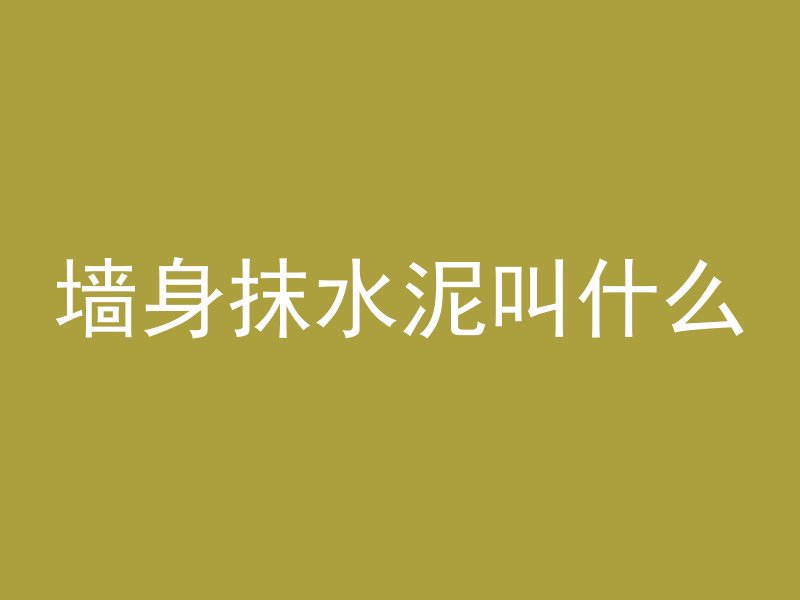 墙身抹水泥叫什么